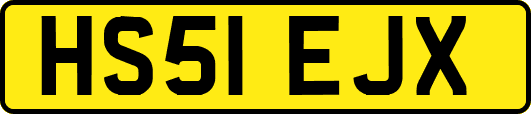 HS51 EJX